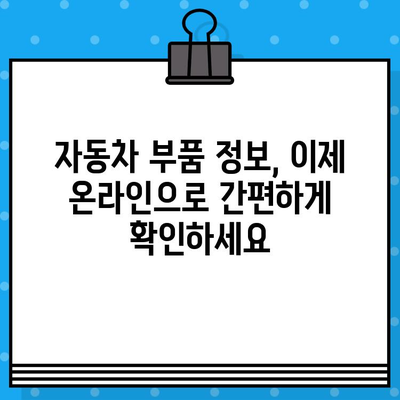 자동차 부품 정보, 이제 온라인으로 간편하게 확인하세요